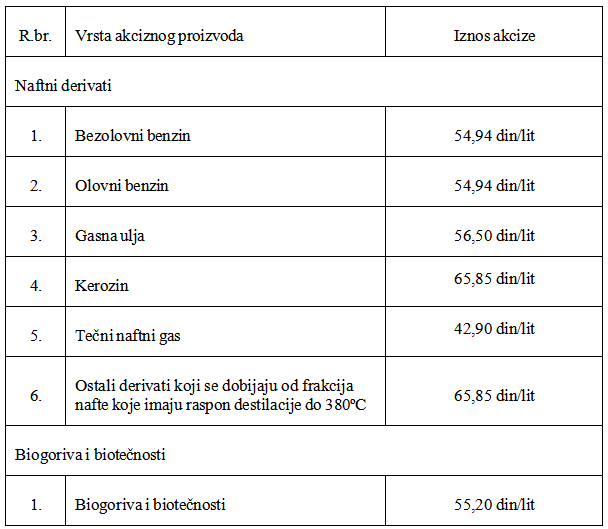 | R.br. | Vrsta akciznog proizvoda | Iznos akcize |
|---|---|---|
| Naftni derivati | | |
| 1. | Bezolovni benzin | 54,94 din/lit |
| 2. | Olovni benzin | 54,94 din/lit |
| 3. | Gasna ulja | 56,50 din/lit |
| 4. | Kerozin | 65,85 din/lit |
| 5. | Tečni naftni gas | 42,90 din/lit |
| 6. | Ostali derivati koji se dobijaju od frakcija nafte koje imaju raspon destilacije do 380ºC | 65,85 din/lit |
| Biogoriva i biotečnosti | | |
| 1. | Biogoriva i biotečnosti | 55,20 din/lit |